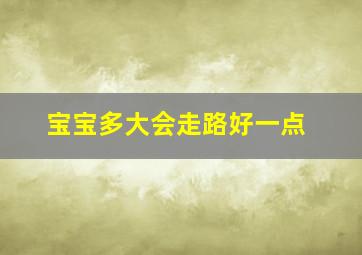 宝宝多大会走路好一点